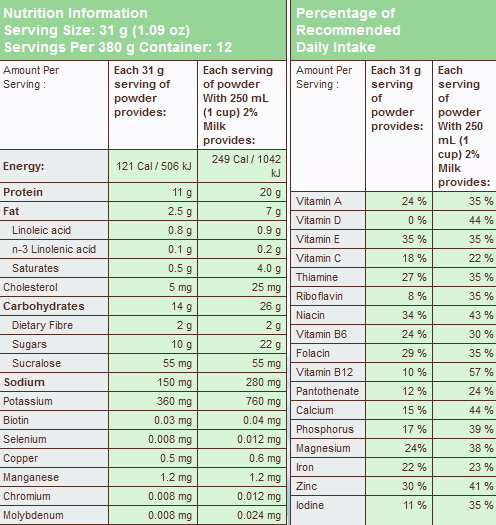 Nutrition Information
Serving Size: 31 g (1.09 oz)
Servings Per 380 g Container: 12

| Amount Per Serving : | Each 31 g serving of powder provides: | Each serving of powder With 250 mL (1 cup) 2% Milk provides: |
|---|---|---|
| Energy: | 121 Cal / 506 kJ | 249 Cal / 1042 kJ |
| Protein | 11 g | 20 g |
| Fat | 2.5 g | 7 g |
| Linoleic acid | 0.8 g | 0.9 g |
| n-3 Linolenic acid | 0.1 g | 0.2 g |
| Saturates | 0.5 g | 4.0 g |
| Cholesterol | 5 mg | 25 mg |
| Carbohydrates | 14 g | 26 g |
| Dietary Fibre | 2 g | 2 g |
| Sugars | 10 g | 22 g |
| Sucralose | 55 mg | 55 mg |
| Sodium | 150 mg | 280 mg |
| Potassium | 360 mg | 760 mg |
| Biotin | 0.03 mg | 0.04 mg |
| Selenium | 0.008 mg | 0.012 mg |
| Copper | 0.5 mg | 0.6 mg |
| Manganese | 1.2 mg | 1.2 mg |
| Chromium | 0.008 mg | 0.012 mg |
| Molybdenum | 0.008 mg | 0.024 mg |

Percentage of Recommended Daily Intake

| Amount Per Serving : | Each 31 g serving of powder provides: | Each serving of powder With 250 mL (1 cup) 2% Milk provides: |
|---|---|---|
| Vitamin A | 24 % | 35 % |
| Vitamin D | 0 % | 44 % |
| Vitamin E | 35 % | 35 % |
| Vitamin C | 18 % | 22 % |
| Thiamine | 27 % | 35 % |
| Riboflavin | 8 % | 35 % |
| Niacin | 34 % | 43 % |
| Vitamin B6 | 24 % | 30 % |
| Folacin | 29 % | 35 % |
| Vitamin B12 | 10 % | 57 % |
| Pantothenate | 12 % | 24 % |
| Calcium | 15 % | 44 % |
| Phosphorus | 17 % | 39 % |
| Magnesium | 24% | 38 % |
| Iron | 22 % | 23 % |
| Zinc | 30 % | 41 % |
| Iodine | 11 % | 35 % |